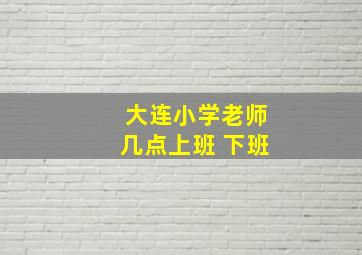 大连小学老师
几点上班 下班